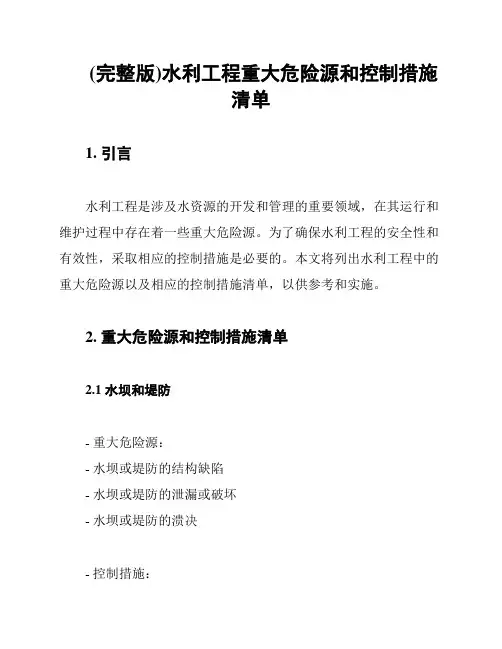 (完整版)水利工程重大危险源和控制措施清单

1. 引言

水利工程是涉及水资源的开发和管理的重要领域，在其运行和维护过程中存在着一些重大危险源。为了确保水利工程的安全性和有效性，采取相应的控制措施是必要的。本文将列出水利工程中的重大危险源以及相应的控制措施清单，以供参考和实施。

2. 重大危险源和控制措施清单

2.1 水坝和堤防

- 重大危险源：
- 水坝或堤防的结构缺陷
- 水坝或堤防的泄漏或破坏
- 水坝或堤防的溃决

- 控制措施：